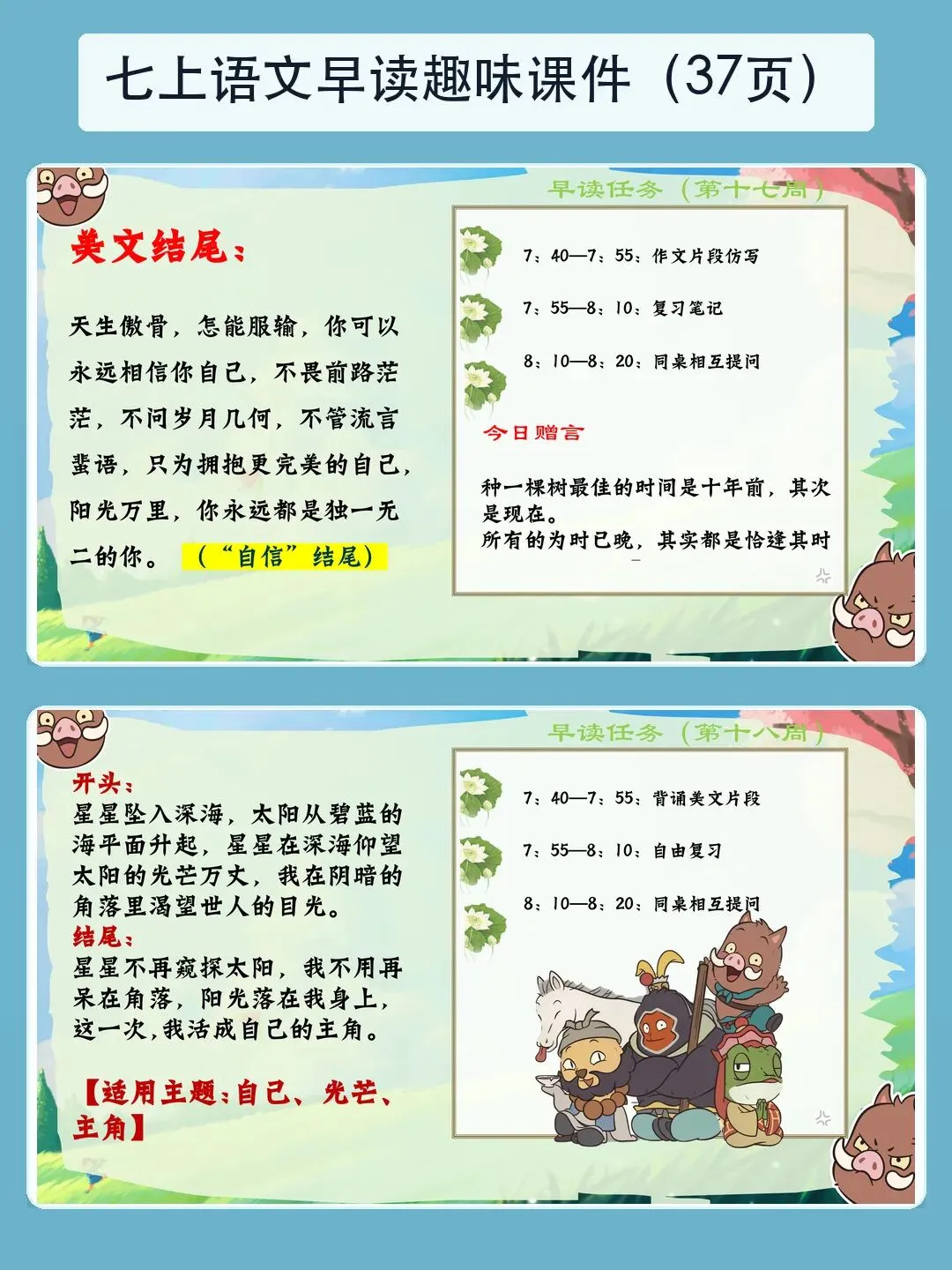 七上语文早读趣味课件（37页）

美文结尾：

天生傲骨，怎能服输，你可以永远相信你自己，不畏前路茫茫，不问岁月几何，不管流言蜚语，只为拥抱更完美的自己，阳光万里，你永远都是独一无二的你。（“自信”结尾）

早读任务（第十七周）

7：40—7：55：作文片段仿写

7：55—8：10：复习笔记

8：10—8：20：同桌相互提问

今日赠言

种一棵树最佳的时间是十年前，其次是现在。
所有的为时已晚，其实都是恰逢其时

开头：
星星坠入深海，太阳从碧蓝的海平面升起，星星在深海仰望太阳的光芒万丈，我在阴暗的角落里渴望世人的目光。
结尾：
星星不再窥探太阳，我不用再呆在角落，阳光落在我身上，这一次,我活成自己的主角。

【适用主题：自己、光芒、主角】

早读任务（第十八周）

7：40—7：55：背诵美文片段

7：55—8：10：自由复习

8：10—8：20：同桌相互提问